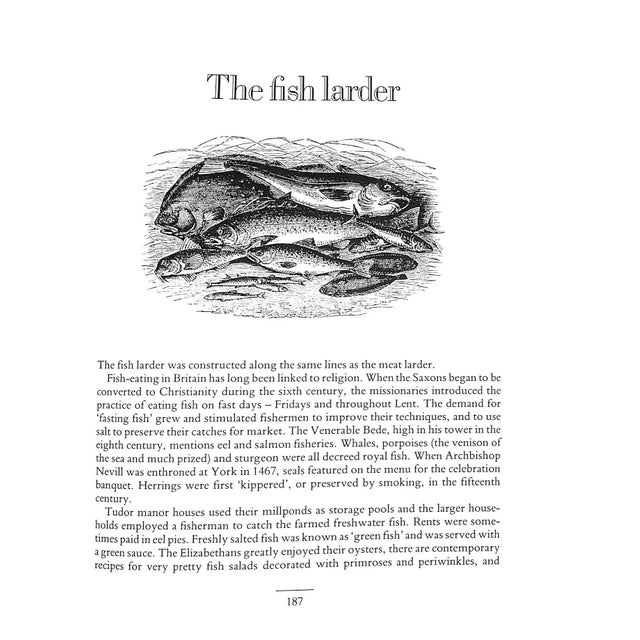 The fish larder

The fish larder was constructed along the same lines as the meat larder.

Fish-eating in Britain has long been linked to religion. When the Saxons began to be converted to Christianity during the sixth century, the missionaries introduced the practice of eating fish on fast days – Fridays and throughout Lent. The demand for 'fasting fish' grew and stimulated fishermen to improve their techniques, and to use salt to preserve their catches for market. The Venerable Bede, high in his tower in the eighth century, mentions eel and salmon fisheries. Whales, porpoises (the venison of the sea and much prized) and sturgeon were all decreed royal fish. When Archbishop Nevill was enthroned at York in 1467, seals featured on the menu for the celebration banquet. Herrings were first 'kippered', or preserved by smoking, in the fifteenth century.

Tudor manor houses used their millponds as storage pools and the larger households employed a fisherman to catch the farmed freshwater fish. Rents were sometimes paid in eel pies. Freshly salted fish was known as 'green fish' and was served with a green sauce. The Elizabethans greatly enjoyed their oysters, there are contemporary recipes for very pretty fish salads decorated with primroses and periwinkles, and

187